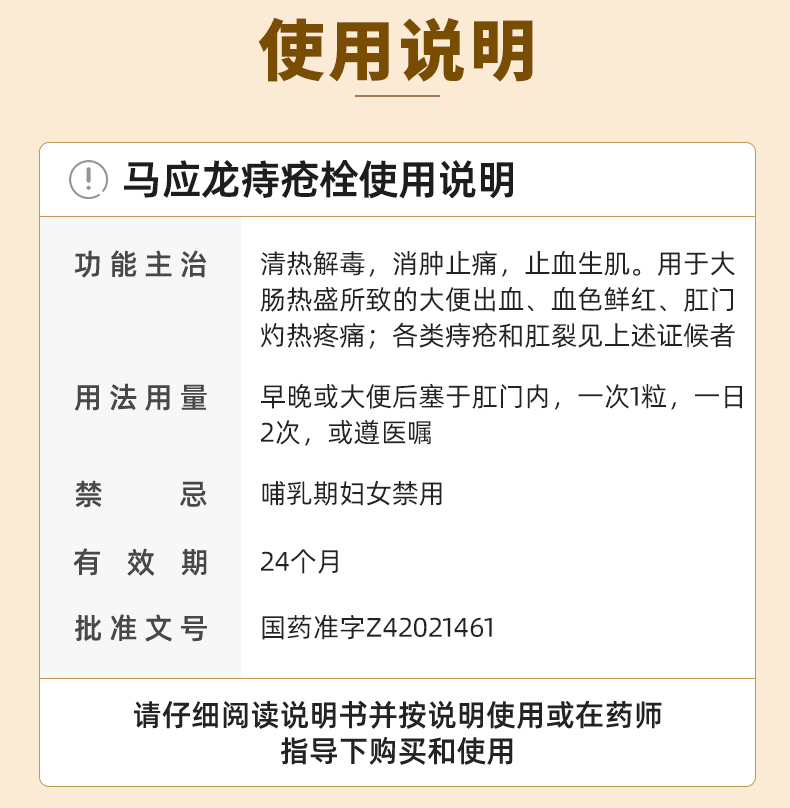 使用说明

马应龙痔疮栓使用说明

功能主治 清热解毒，消肿止痛，止血生肌。用于大肠热盛所致的大便出血、血色鲜红、肛门灼热疼痛；各类痔疮和肛裂见上述证候者

用法用量 早晚或大便后塞于肛门内，一次1粒，一日2次，或遵医嘱

禁忌 哺乳期妇女禁用

有效期 24个月

批准文号 国药准字Z42021461

请仔细阅读说明书并按说明使用或在药师指导下购买和使用